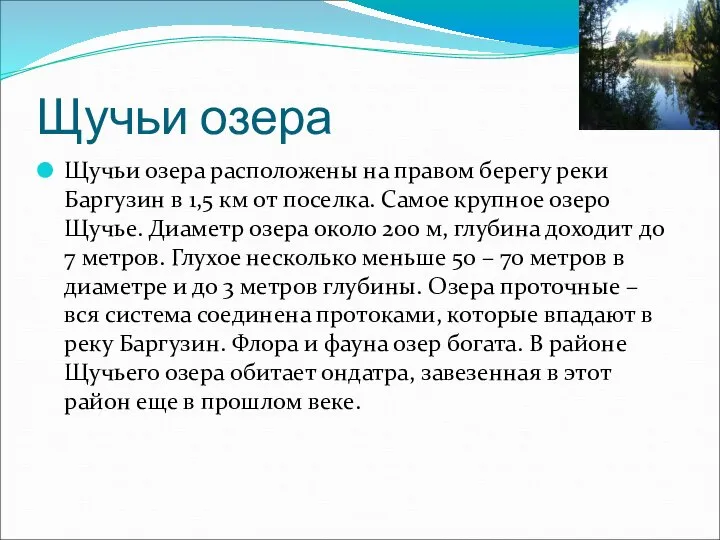 Щучьи озера

Щучьи озера расположены на правом берегу реки Баргузин в 1,5 км от поселка. Самое крупное озеро Щучье. Диаметр озера около 200 м, глубина доходит до 7 метров. Глухое несколько меньше 50 – 70 метров в диаметре и до 3 метров глубины. Озера проточные – вся система соединена протоками, которые впадают в реку Баргузин. Флора и фауна озер богата. В районе Щучьего озера обитает ондатра, завезенная в этот район еще в прошлом веке.